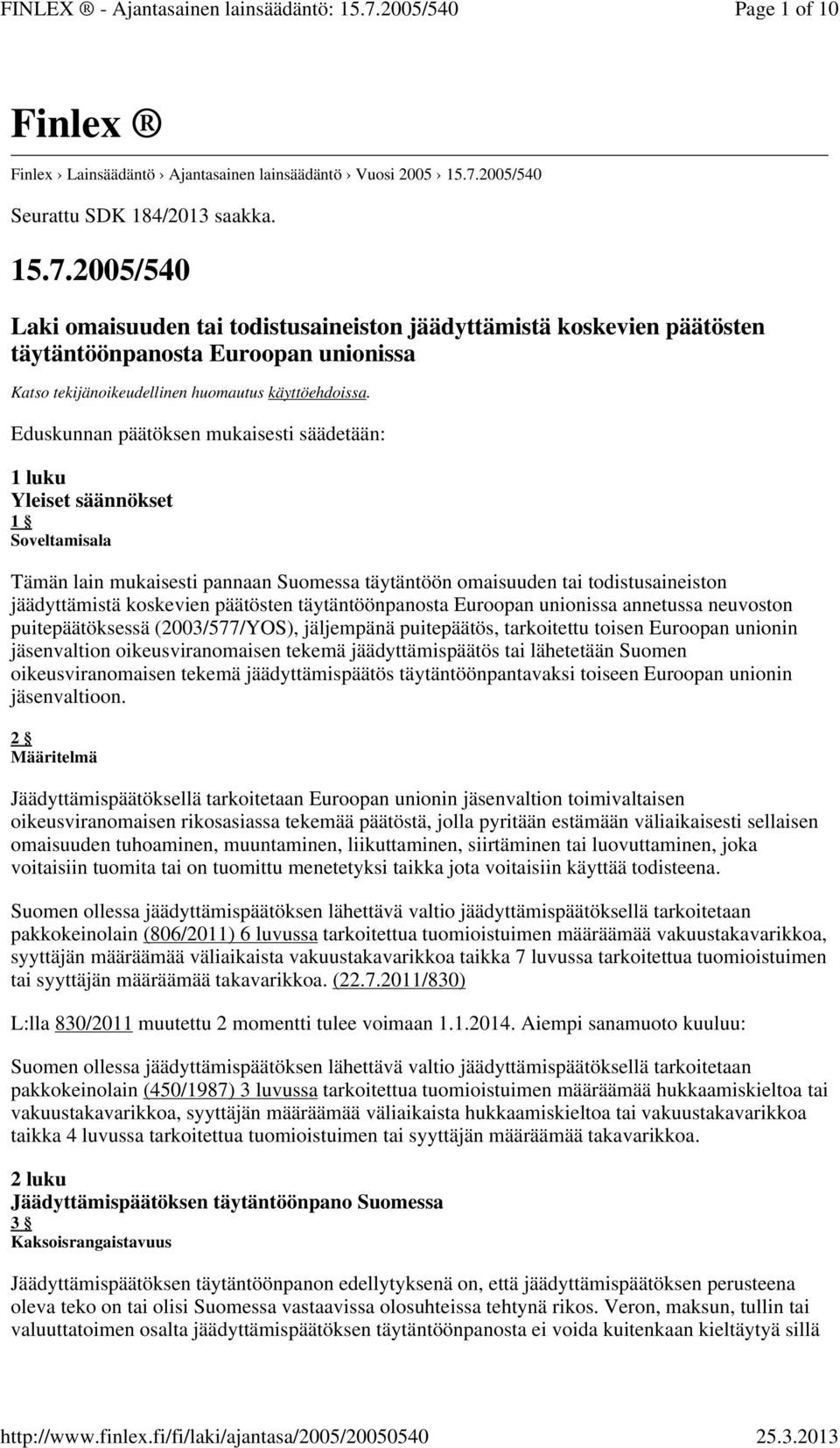 FINLEX ® - Ajantasainen lainsäädäntö: 15.7.2005/540 Page 1 of 10

Finlex ®

Finlex › Lainsäädäntö › Ajantasainen lainsäädäntö › Vuosi 2005 › 15.7.2005/540

Seurattu SDK 184/2013 saakka.

15.7.2005/540

Laki omaisuuden tai todistusaineiston jäädyttämistä koskevien päätösten täytäntöönpanosta Euroopan unionissa

Katso tekijänoikeudellinen huomautus käyttöehdoissa.

Eduskunnan päätöksen mukaisesti säädetään:

1 luku
Yleiset säännökset
1 §
Soveltamisala

Tämän lain mukaisesti pannaan Suomessa täytäntöön omaisuuden tai todistusaineiston jäädyttämistä koskevien päätösten täytäntöönpanosta Euroopan unionissa annetussa neuvoston puitepäätöksessä (2003/577/YOS), jäljempänä puitepäätös, tarkoitettu toisen Euroopan unionin jäsenvaltion oikeusviranomaisen tekemä jäädyttämispäätös tai lähetetään Suomen oikeusviranomaisen tekemä jäädyttämispäätös täytäntöönpantavaksi toiseen Euroopan unionin jäsenvaltioon.

2 §
Määritelmä

Jäädyttämispäätöksellä tarkoitetaan Euroopan unionin jäsenvaltion toimivaltaisen oikeusviranomaisen rikosasiassa tekemää päätöstä, jolla pyritään estämään väliaikaisesti sellaisen omaisuuden tuhoaminen, muuntaminen, liikuttaminen, siirtäminen tai luovuttaminen, joka voitaisiin tuomita tai on tuomittu menetetyksi taikka jota voitaisiin käyttää todisteena.

Suomen ollessa jäädyttämispäätöksen lähettävä valtio jäädyttämispäätöksellä tarkoitetaan pakkokeinolain (806/2011) 6 luvussa tarkoitettua tuomioistuimen määräämää vakuustakavarikkoa, syyttäjän määräämää väliaikaista vakuustakavarikkoa taikka 7 luvussa tarkoitettua tuomioistuimen tai syyttäjän määräämää takavarikkoa. (22.7.2011/830)

L:lla 830/2011 muutettu 2 momentti tulee voimaan 1.1.2014. Aiempi sanamuoto kuuluu:

Suomen ollessa jäädyttämispäätöksen lähettävä valtio jäädyttämispäätöksellä tarkoitetaan pakkokeinolain (450/1987) 3 luvussa tarkoitettua tuomioistuimen määräämää hukkaamiskieltoa tai vakuustakavarikkoa, syyttäjän määräämää väliaikaista hukkaamiskieltoa tai vakuustakavarikkoa taikka 4 luvussa tarkoitettua tuomioistuimen tai syyttäjän määräämää takavarikkoa.

2 luku
Jäädyttämispäätöksen täytäntöönpano Suomessa
3 §
Kaksoisrangaistavuus

Jäädyttämispäätöksen täytäntöönpanon edellytyksenä on, että jäädyttämispäätöksen perusteena oleva teko on tai olisi Suomessa vastaavissa olosuhteissa tehtynä rikos. Veron, maksun, tullin tai valuuttatoimen osalta jäädyttämispäätöksen täytäntöönpanosta ei voida kuitenkaan kieltäytyä sillä

http://www.finlex.fi/fi/laki/ajantasa/2005/20050540 25.3.2013